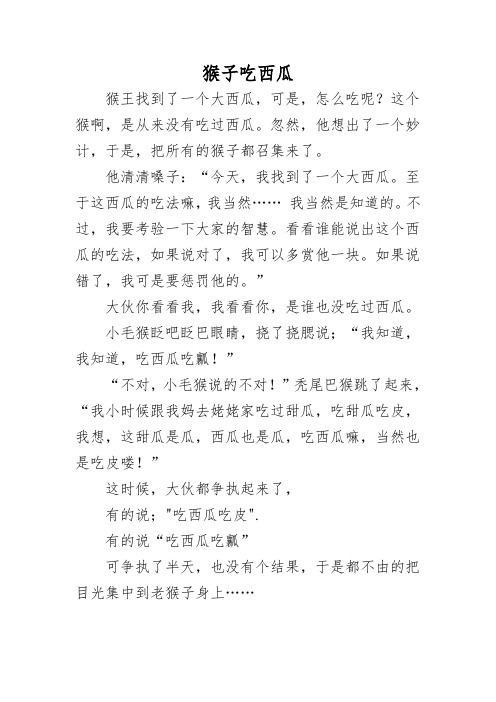 猴子吃西瓜

猴王找到了一个大西瓜，可是，怎么吃呢？这个猴啊，是从来没有吃过西瓜。忽然，他想出了一个妙计，于是，把所有的猴子都召集来了。

他清清嗓子：“今天，我找到了一个大西瓜。至于这西瓜的吃法嘛，我当然…… 我当然是知道的。不过，我要考验一下大家的智慧。看看谁能说出这个西瓜的吃法，如果说对了，我可以多赏他一块。如果说错了，我可是要惩罚他的。”

大伙你看看我，我看看你，是谁也没吃过西瓜。

小毛猴眨吧眨巴眼睛，挠了挠腮说；“我知道，我知道，吃西瓜吃瓤！”

“不对，小毛猴说的不对！”秃尾巴猴跳了起来，“我小时候跟我妈去姥姥家吃过甜瓜，吃甜瓜吃皮，我想，这甜瓜是瓜，西瓜也是瓜，吃西瓜嘛，当然也是吃皮喽！”

这时候，大伙都争执起来了，

有的说；"吃西瓜吃皮".

有的说“吃西瓜吃瓤”

可争执了半天，也没有个结果，于是都不由的把目光集中到老猴子身上……